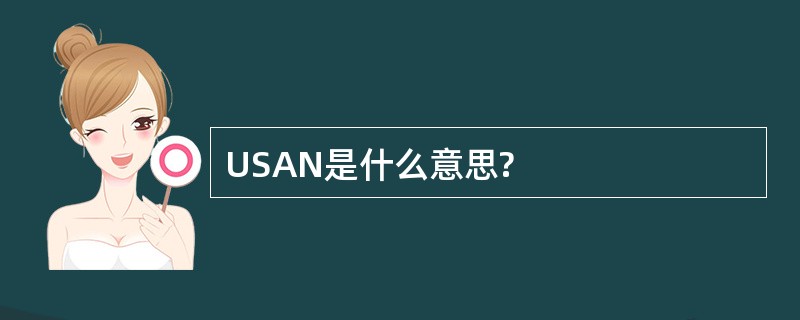 USAN是什么意思?